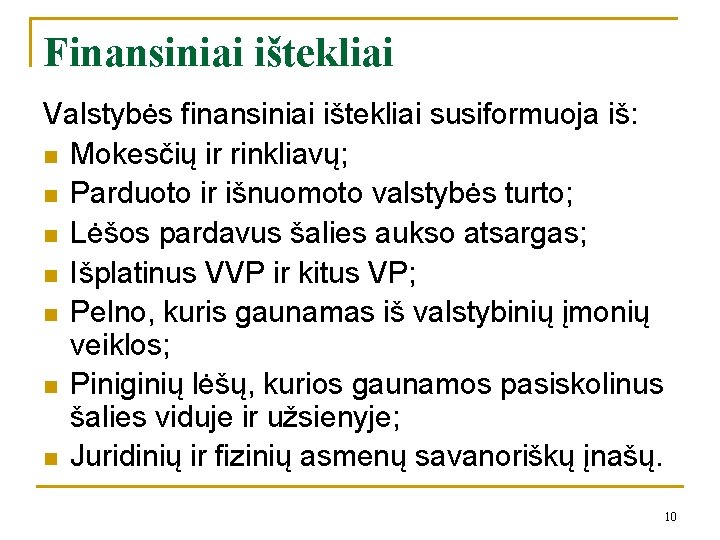 Finansiniai ištekliai

Valstybės finansiniai ištekliai susiformuoja iš:

- Mokesčių ir rinkliavų;
- Parduoto ir išnuomoto valstybės turto;
- Lėšos pardavus šalies aukso atsargas;
- Išplatinus VVP ir kitus VP;
- Pelno, kuris gaunamas iš valstybinių įmonių veiklos;
- Piniginių lėšų, kurios gaunamos pasiskolinus šalies viduje ir užsienyje;
- Juridinių ir fizinių asmenų savanoriškų įnašų.

10